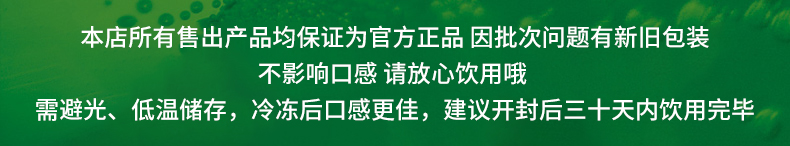 本店所有售出产品均保证为官方正品 因批次问题有新旧包装
不影响口感 请放心饮用哦
需避光、低温储存，冷冻后口感更佳，建议开封后三十天内饮用完毕